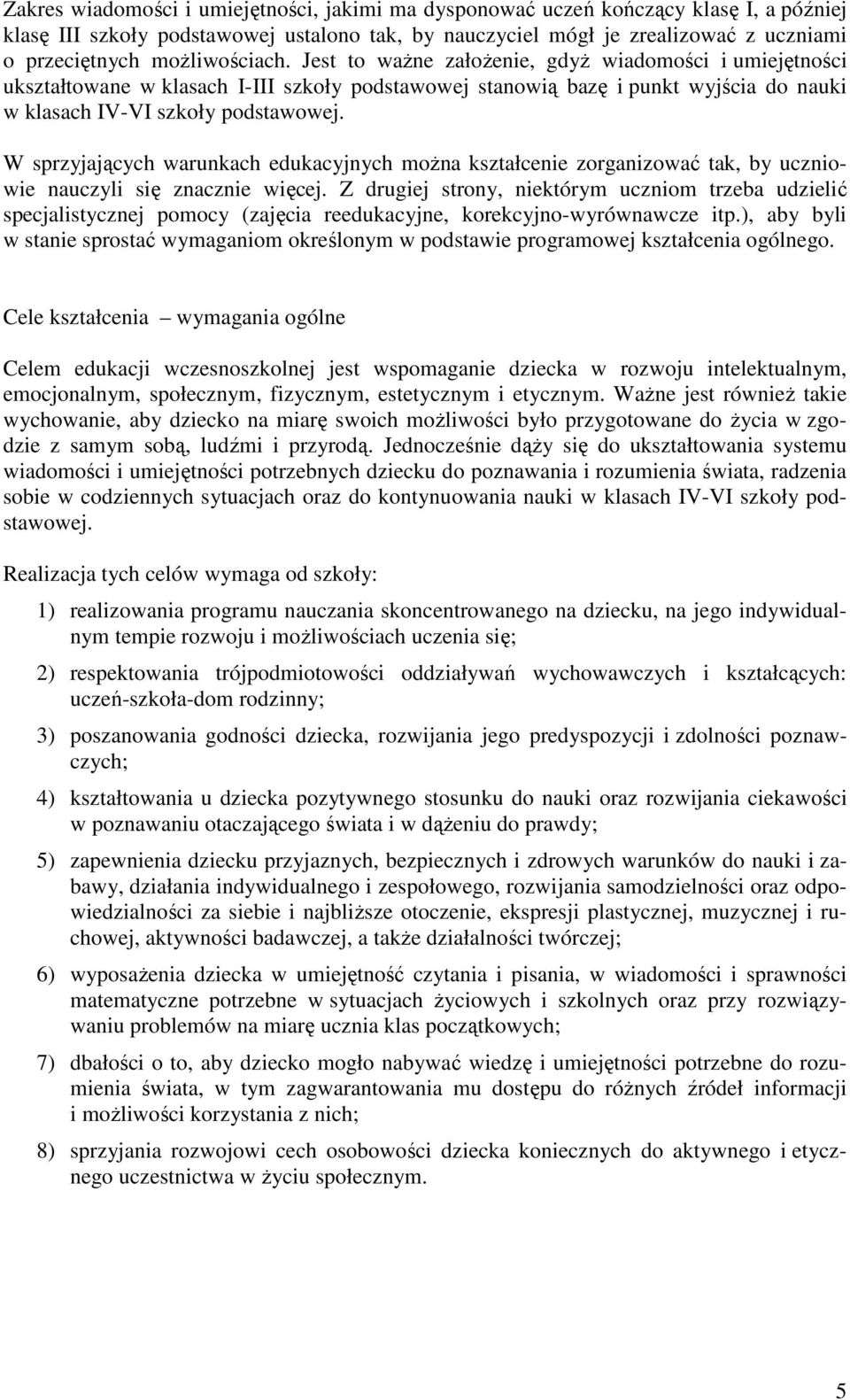 Zakres wiadomości i umiejętności, jakimi ma dysponować uczeń kończący klasę I, a później klasę III szkoły podstawowej ustalono tak, by nauczyciel mógł je zrealizować z uczniami o przeciętnych możliwościach. Jest to ważne założenie, gdyż wiadomości i umiejętności ukształtowane w klasach I-III szkoły podstawowej stanowią bazę i punkt wyjścia do nauki w klasach IV-VI szkoły podstawowej.

W sprzyjających warunkach edukacyjnych można kształcenie zorganizować tak, by uczniowie nauczyli się znacznie więcej. Z drugiej strony, niektórym uczniom trzeba udzielić specjalistycznej pomocy (zajęcia reedukacyjne, korekcyjno-wyrównawcze itp.), aby byli w stanie sprostać wymaganiom określonym w podstawie programowej kształcenia ogólnego.

Cele kształcenia – wymagania ogólne

Celem edukacji wczesnoszkolnej jest wspomaganie dziecka w rozwoju intelektualnym, emocjonalnym, społecznym, fizycznym, estetycznym i etycznym. Ważne jest również takie wychowanie, aby dziecko na miarę swoich możliwości było przygotowane do życia w zgodzie z samym sobą, ludźmi i przyrodą. Jednocześnie dąży się do ukształtowania systemu wiadomości i umiejętności potrzebnych dziecku do poznawania i rozumienia świata, radzenia sobie w codziennych sytuacjach oraz do kontynuowania nauki w klasach IV-VI szkoły podstawowej.

Realizacja tych celów wymaga od szkoły:

1) realizowania programu nauczania skoncentrowanego na dziecku, na jego indywidualnym tempie rozwoju i możliwościach uczenia się;

2) respektowania trójpodmiotowości oddziaływań wychowawczych i kształcących: uczeń-szkoła-dom rodzinny;

3) poszanowania godności dziecka, rozwijania jego predyspozycji i zdolności poznawczych;

4) kształtowania u dziecka pozytywnego stosunku do nauki oraz rozwijania ciekawości w poznawaniu otaczającego świata i w dążeniu do prawdy;

5) zapewnienia dziecku przyjaznych, bezpiecznych i zdrowych warunków do nauki i zabawy, działania indywidualnego i zespołowego, rozwijania samodzielności oraz odpowiedzialności za siebie i najbliższe otoczenie, ekspresji plastycznej, muzycznej i ruchowej, aktywności badawczej, a także działalności twórczej;

6) wyposażenia dziecka w umiejętność czytania i pisania, w wiadomości i sprawności matematyczne potrzebne w sytuacjach życiowych i szkolnych oraz przy rozwiązywaniu problemów na miarę ucznia klas początkowych;

7) dbałości o to, aby dziecko mogło nabywać wiedzę i umiejętności potrzebne do rozumienia świata, w tym zagwarantowania mu dostępu do różnych źródeł informacji i możliwości korzystania z nich;

8) sprzyjania rozwojowi cech osobowości dziecka koniecznych do aktywnego i etycznego uczestnictwa w życiu społecznym.

5